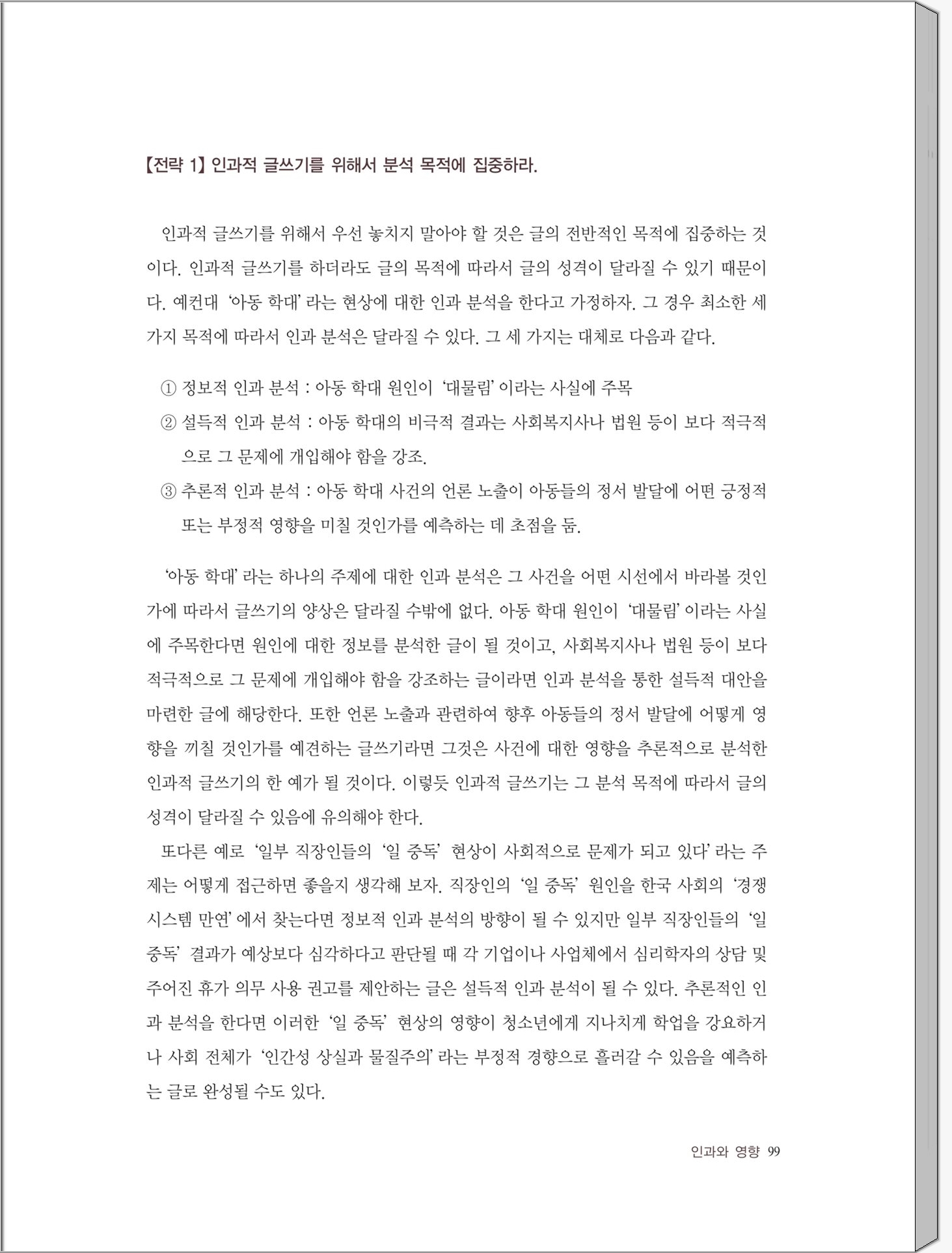 【전략 1】 인과적 글쓰기를 위해서 분석 목적에 집중하라.

인과적 글쓰기를 위해서 우선 놓치지 말아야 할 것은 글의 전반적인 목적에 집중하는 것이다. 인과적 글쓰기를 하더라도 글의 목적에 따라서 글의 성격이 달라질 수 있기 때문이다. 예컨대 '아동 학대' 라는 현상에 대한 인과 분석을 한다고 가정하자. 그 경우 최소한 세 가지 목적에 따라서 인과 분석은 달라질 수 있다. 그 세 가지는 대체로 다음과 같다.

① 정보적 인과 분석 : 아동 학대 원인이 '대물림' 이라는 사실에 주목
② 설득적 인과 분석 : 아동 학대의 비극적 결과는 사회복지사나 법원 등이 보다 적극적으로 그 문제에 개입해야 함을 강조.
③ 추론적 인과 분석 : 아동 학대 사건의 언론 노출이 아동들의 정서 발달에 어떤 긍정적 또는 부정적 영향을 미칠 것인가를 예측하는 데 초점을 둠.

'아동 학대' 라는 하나의 주제에 대한 인과 분석은 그 사건을 어떤 시선에서 바라볼 것인가에 따라서 글쓰기의 양상은 달라질 수밖에 없다. 아동 학대 원인이 '대물림' 이라는 사실에 주목한다면 원인에 대한 정보를 분석한 글이 될 것이고, 사회복지사나 법원 등이 보다 적극적으로 그 문제에 개입해야 함을 강조하는 글이라면 인과 분석을 통한 설득적 대안을 마련한 글에 해당한다. 또한 언론 노출과 관련하여 향후 아동들의 정서 발달에 어떻게 영향을 끼칠 것인가를 예견하는 글쓰기라면 그것은 사건에 대한 영향을 추론적으로 분석한 인과적 글쓰기의 한 예가 될 것이다. 이렇듯 인과적 글쓰기는 그 분석 목적에 따라서 글의 성격이 달라질 수 있음에 유의해야 한다.

또다른 예로 '일부 직장인들의 '일 중독' 현상이 사회적으로 문제가 되고 있다' 라는 주제는 어떻게 접근하면 좋을지 생각해 보자. 직장인의 '일 중독' 원인을 한국 사회의 '경쟁 시스템 만연' 에서 찾는다면 정보적 인과 분석의 방향이 될 수 있지만 일부 직장인들의 '일 중독' 결과가 예상보다 심각하다고 판단될 때 각 기업이나 사업체에서 심리학자의 상담 및 주어진 휴가 의무 사용 권고를 제안하는 글은 설득적 인과 분석이 될 수 있다. 추론적인 인과 분석을 한다면 이러한 '일 중독' 현상의 영향이 청소년에게 지나치게 학업을 강요하거나 사회 전체가 '인간성 상실과 물질주의' 라는 부정적 경향으로 흘러갈 수 있음을 예측하는 글로 완성될 수도 있다.

인과와 영향 99